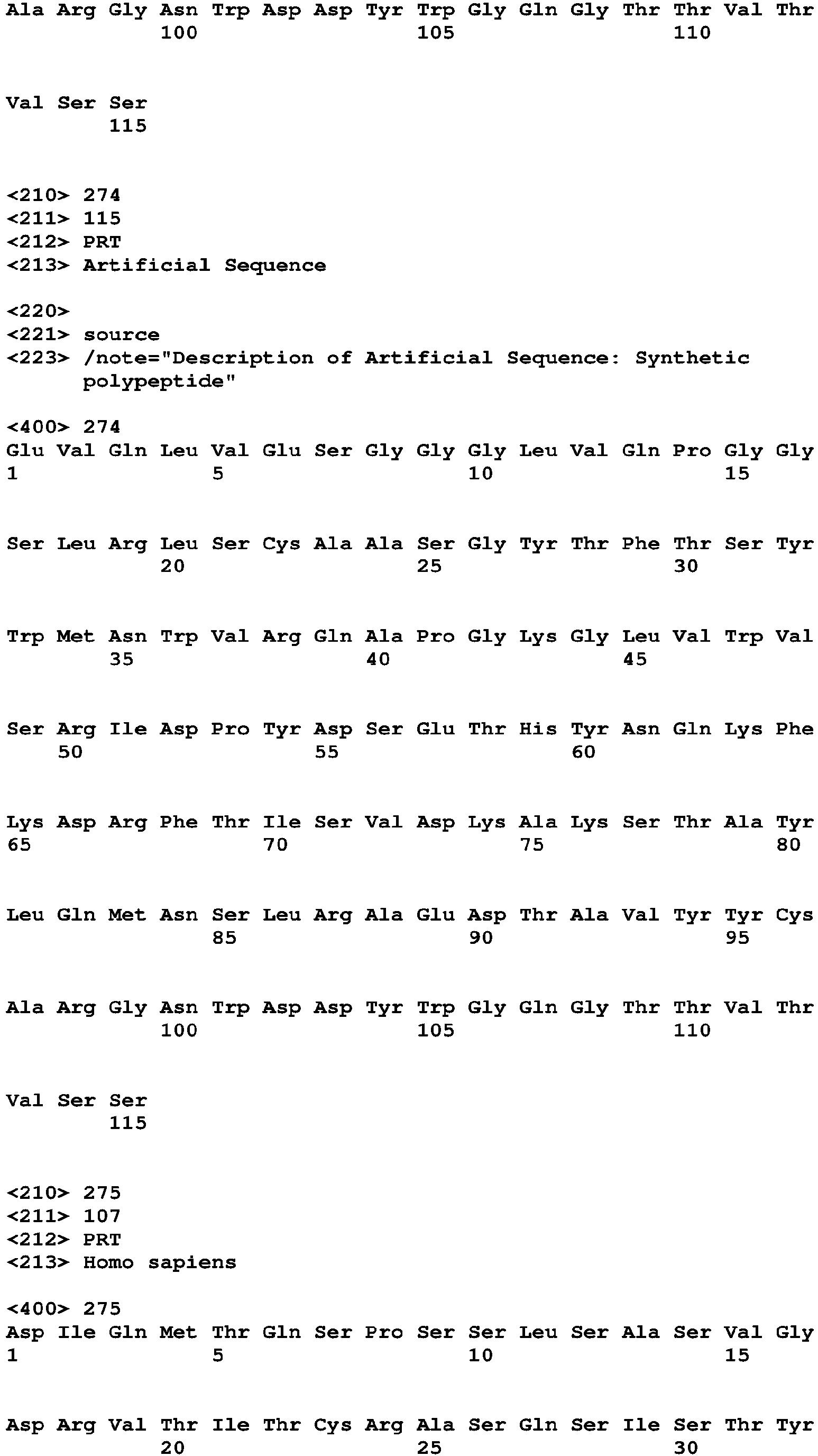 Ala Arg Gly Asn Trp Asp Asp Tyr Trp Gly Gln Gly Thr Thr Val Thr
100 105 110

Val Ser Ser
115

<210> 274
<211> 115
<212> PRT
<213> Artificial Sequence

<220>
<221> source
<223> /note="Description of Artificial Sequence: Synthetic polypeptide"

<400> 274
Glu Val Gln Leu Val Glu Ser Gly Gly Gly Leu Val Gln Pro Gly Gly
1 5 10 15

Ser Leu Arg Leu Ser Cys Ala Ala Ser Gly Tyr Thr Phe Thr Ser Tyr
20 25 30

Trp Met Asn Trp Val Arg Gln Ala Pro Gly Lys Gly Leu Val Trp Val
35 40 45

Ser Arg Ile Asp Pro Tyr Asp Ser Glu Thr His Tyr Asn Gln Lys Phe
50 55 60

Lys Asp Arg Phe Thr Ile Ser Val Asp Lys Ala Lys Ser Thr Ala Tyr
65 70 75 80

Leu Gln Met Asn Ser Leu Arg Ala Glu Asp Thr Ala Val Tyr Tyr Cys
85 90 95

Ala Arg Gly Asn Trp Asp Asp Tyr Trp Gly Gln Gly Thr Thr Val Thr
100 105 110

Val Ser Ser
115

<210> 275
<211> 107
<212> PRT
<213> Homo sapiens

<400> 275
Asp Ile Gln Met Thr Gln Ser Pro Ser Ser Leu Ser Ala Ser Val Gly
1 5 10 15

Asp Arg Val Thr Ile Thr Cys Arg Ala Ser Gln Ser Ile Ser Thr Tyr
20 25 30